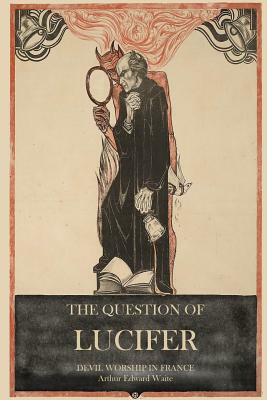 THE QUESTION OF
LUCIFER
DEVIL WORSHIP IN FRANCE
Arthur Edward Waite